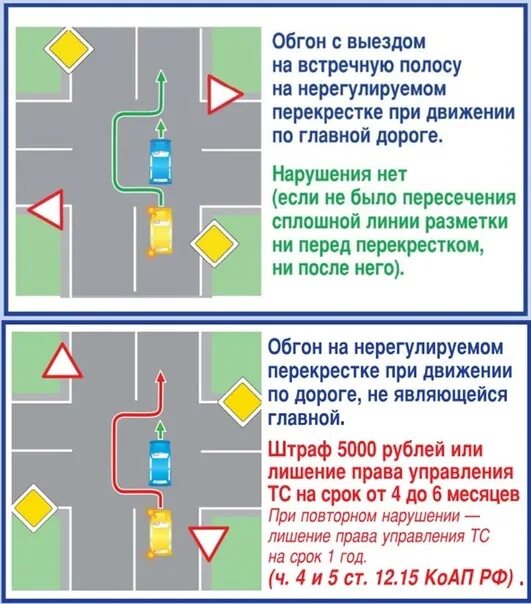 Обгон с выездом на встречную полосу на нерегулируемом перекрестке при движении по главной дороге.

Нарушения нет (если не было пересечения сплошной линии разметки ни перед перекрестком, ни после него).

Обгон на нерегулируемом перекрестке при движении по дороге, не являющейся главной.

Штраф 5000 рублей или лишение права управления ТС на срок от 4 до 6 месяцев

При повторном нарушении — лишение права управления ТС на срок 1 год.

(ч. 4 и 5 ст. 12.15 КоАП РФ) .